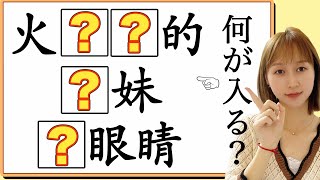 火??的
?妹
?眼睛

何が入る?